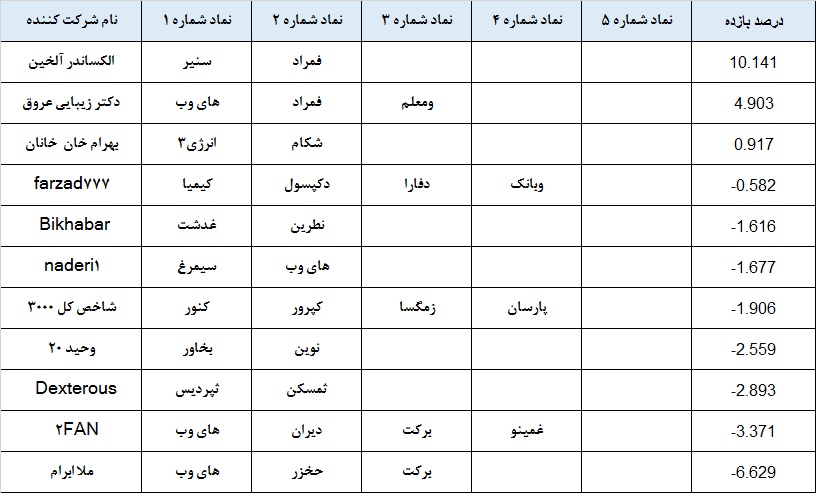 | نام شرکت کننده | نماد شماره ۱ | نماد شماره ۲ | نماد شماره ۳ | نماد شماره ۴ | نماد شماره ۵ | درصد بازده |
|---|---|---|---|---|---|---|
| الکساندر آلخین | سنیر | فمراد | | | | 10.141 |
| دکتر زیبایی عروق | های وب | فمراد | ومعلم | | | 4.903 |
| بهرام خان خانان | انرژی۳ | شکام | | | | 0.917 |
| farzad۷۷۷ | کیمیا | دکپسول | دفارا | وبانک | | -0.582 |
| Bikhabar | غدشت | نطرین | | | | -1.616 |
| naderi۱ | سیمرغ | های وب | | | | -1.677 |
| شاخص کل ۳۰۰۰ | کنور | کپرور | زمگسا | پارسان | | -1.906 |
| وحید ۲۰ | بخاور | نوین | | | | -2.559 |
| Dexterous | ثپردیس | ثمسکن | | | | -2.893 |
| ۲FAN | های وب | دیران | برکت | غمینو | | -3.371 |
| ملا ابرام | های وب | حخزر | برکت | | | -6.629 |